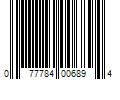 0 77784 00689 4